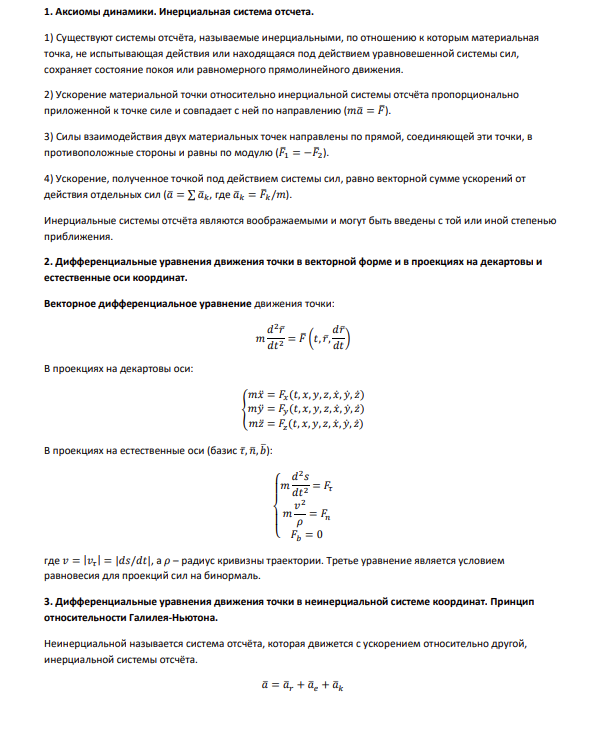 **1. Аксиомы динамики. Инерциальная система отсчета.**

1) Существуют системы отсчёта, называемые инерциальными, по отношению к которым материальная точка, не испытывающая действия или находящаяся под действием уравновешенной системы сил, сохраняет состояние покоя или равномерного прямолинейного движения.

2) Ускорение материальной точки относительно инерциальной системы отсчёта пропорционально приложенной к точке силе и совпадает с ней по направлению ($m\bar{a} = \bar{F}$).

3) Силы взаимодействия двух материальных точек направлены по прямой, соединяющей эти точки, в противоположные стороны и равны по модулю ($\bar{F}_1 = -\bar{F}_2$).

4) Ускорение, полученное точкой под действием системы сил, равно векторной сумме ускорений от действия отдельных сил ($\bar{a} = \sum \bar{a}_k$, где $\bar{a}_k = \bar{F}_k/m$).

Инерциальные системы отсчёта являются воображаемыми и могут быть введены с той или иной степенью приближения.

**2. Дифференциальные уравнения движения точки в векторной форме и в проекциях на декартовы и естественные оси координат.**

**Векторное дифференциальное уравнение** движения точки:

$m\frac{d^2\bar{r}}{dt^2} = \bar{F}\left(t, \bar{r}, \frac{d\bar{r}}{dt}\right)$

В проекциях на декартовы оси:

$\begin{cases} m\ddot{x} = F_x(t, x, y, z, \dot{x}, \dot{y}, \dot{z}) \\ m\ddot{y} = F_y(t, x, y, z, \dot{x}, \dot{y}, \dot{z}) \\ m\ddot{z} = F_z(t, x, y, z, \dot{x}, \dot{y}, \dot{z}) \end{cases}$

В проекциях на естественные оси (базис $\bar{\tau}, \bar{n}, \bar{b}$):

$\begin{cases} m\frac{d^2s}{dt^2} = F_\tau \\ m\frac{v^2}{\rho} = F_n \\ F_b = 0 \end{cases}$

где $v = |v_\tau| = |ds/dt|$, а $\rho$ – радиус кривизны траектории. Третье уравнение является условием равновесия для проекций сил на бинормаль.

**3. Дифференциальные уравнения движения точки в неинерциальной системе координат. Принцип относительности Галилея-Ньютона.**

Неинерциальной называется система отсчёта, которая движется с ускорением относительно другой, инерциальной системы отсчёта.

$\bar{a} = \bar{a}_r + \bar{a}_e + \bar{a}_k$